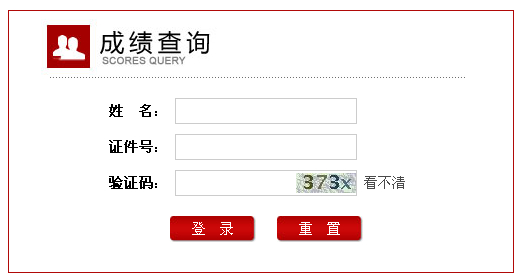 成绩查询
SCORES QUERY

姓　名：

证件号：

验证码：　373x　看不清

登　录　　重　置